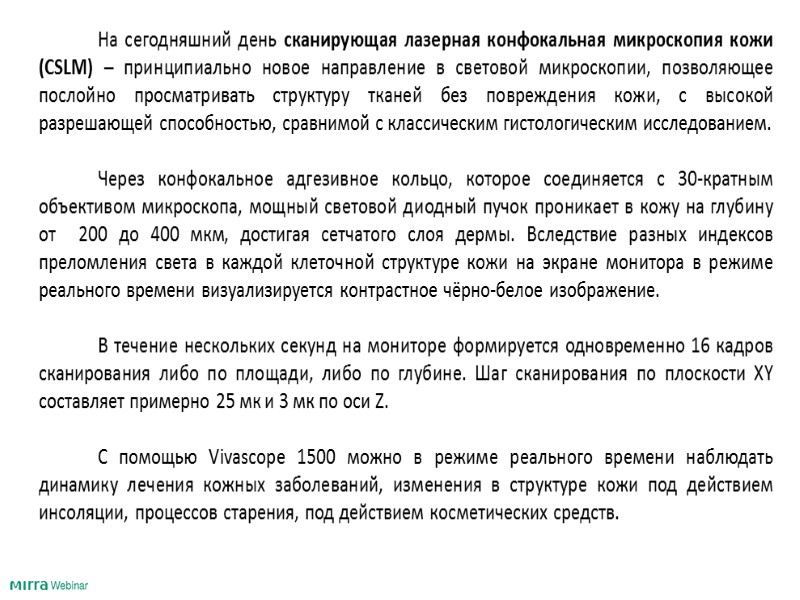 На сегодняшний день сканирующая лазерная конфокальная микроскопия кожи (CSLM) – принципиально новое направление в световой микроскопии, позволяющее послойно просматривать структуру тканей без повреждения кожи, с высокой разрешающей способностью, сравнимой с классическим гистологическим исследованием.

Через конфокальное адгезивное кольцо, которое соединяется с 30-кратным объективом микроскопа, мощный световой диодный пучок проникает в кожу на глубину от 200 до 400 мкм, достигая сетчатого слоя дермы. Вследствие разных индексов преломления света в каждой клеточной структуре кожи на экране монитора в режиме реального времени визуализируется контрастное чёрно-белое изображение.

В течение нескольких секунд на мониторе формируется одновременно 16 кадров сканирования либо по площади, либо по глубине. Шаг сканирования по плоскости XY составляет примерно 25 мк и 3 мк по оси Z.

С помощью Vivascope 1500 можно в режиме реального времени наблюдать динамику лечения кожных заболеваний, изменения в структуре кожи под действием инсоляции, процессов старения, под действием косметических средств.

Mirra Webinar